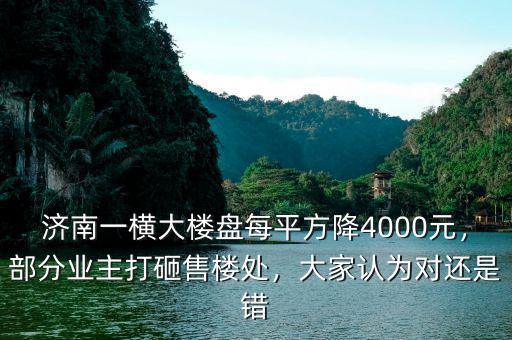 济南一横大楼盘每平方降4000元，部分业主打砸售楼处，大家认为对还是错